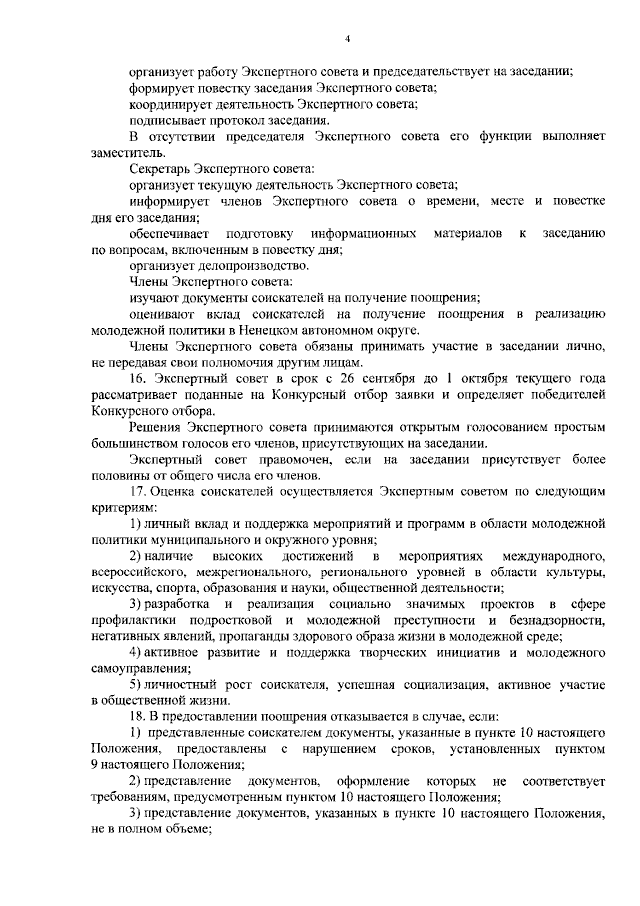 4

организует работу Экспертного совета и председательствует на заседании;

формирует повестку заседания Экспертного совета;

координирует деятельность Экспертного совета;

подписывает протокол заседания.

В отсутствии председателя Экспертного совета его функции выполняет заместитель.

Секретарь Экспертного совета:

организует текущую деятельность Экспертного совета;

информирует членов Экспертного совета о времени, месте и повестке дня его заседания;

обеспечивает подготовку информационных материалов к заседанию по вопросам, включенным в повестку дня;

организует делопроизводство.

Члены Экспертного совета:

изучают документы соискателей на получение поощрения;

оценивают вклад соискателей на получение поощрения в реализацию молодежной политики в Ненецком автономном округе.

Члены Экспертного совета обязаны принимать участие в заседании лично, не передавая свои полномочия другим лицам.

16. Экспертный совет в срок с 26 сентября до 1 октября текущего года рассматривает поданные на Конкурсный отбор заявки и определяет победителей Конкурсного отбора.

Решения Экспертного совета принимаются открытым голосованием простым большинством голосов его членов, присутствующих на заседании.

Экспертный совет правомочен, если на заседании присутствует более половины от общего числа его членов.

17. Оценка соискателей осуществляется Экспертным советом по следующим критериям:

1) личный вклад и поддержка мероприятий и программ в области молодежной политики муниципального и окружного уровня;

2) наличие высоких достижений в мероприятиях международного, всероссийского, межрегионального, регионального уровней в области культуры, искусства, спорта, образования и науки, общественной деятельности;

3) разработка и реализация социально значимых проектов в сфере профилактики подростковой и молодежной преступности и безнадзорности, негативных явлений, пропаганды здорового образа жизни в молодежной среде;

4) активное развитие и поддержка творческих инициатив и молодежного самоуправления;

5) личностный рост соискателя, успешная социализация, активное участие в общественной жизни.

18. В предоставлении поощрения отказывается в случае, если:

1) представленные соискателем документы, указанные в пункте 10 настоящего Положения, предоставлены с нарушением сроков, установленных пунктом 9 настоящего Положения;

2) представление документов, оформление которых не соответствует требованиям, предусмотренным пунктом 10 настоящего Положения;

3) представление документов, указанных в пункте 10 настоящего Положения, не в полном объеме;